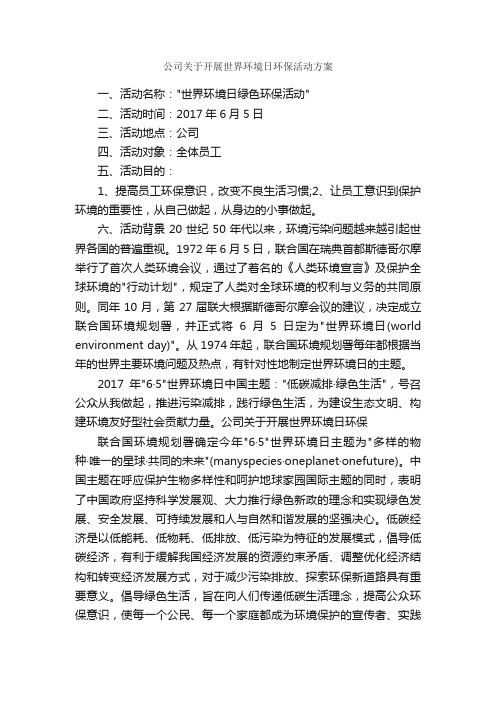 公司关于开展世界环境日环保活动方案

一、活动名称："世界环境日绿色环保活动"

二、活动时间：2017 年 6 月 5 日

三、活动地点：公司

四、活动对象：全体员工

五、活动目的：

1、提高员工环保意识，改变不良生活习惯;2、让员工意识到保护环境的重要性，从自己做起，从身边的小事做起。

六、活动背景 20 世纪 50 年代以来，环境污染问题越来越引起世界各国的普遍重视。1972 年 6 月 5 日，联合国在瑞典首都斯德哥尔摩举行了首次人类环境会议，通过了著名的《人类环境宣言》及保护全球环境的"行动计划"，规定了人类对全球环境的权利与义务的共同原则。同年 10 月，第 27 届联大根据斯德哥尔摩会议的建议，决定成立联合国环境规划署，并正式将 6 月 5 日定为"世界环境日(world environment day)"。从 1974 年起，联合国环境规划署每年都根据当年的世界主要环境问题及热点，有针对性地制定世界环境日的主题。

2017 年"6·5"世界环境日中国主题："低碳减排·绿色生活"，号召公众从我做起，推进污染减排，践行绿色生活，为建设生态文明、构建环境友好型社会贡献力量。公司关于开展世界环境日环保

联合国环境规划署确定今年"6·5"世界环境日主题为"多样的物种·唯一的星球·共同的未来"(manyspecies·oneplanet·onefuture)。中国主题在呼应保护生物多样性和呵护地球家园国际主题的同时，表明了中国政府坚持科学发展观、大力推行绿色新政的理念和实现绿色发展、安全发展、可持续发展和人与自然和谐发展的坚强决心。低碳经济是以低能耗、低物耗、低排放、低污染为特征的发展模式，倡导低碳经济，有利于缓解我国经济发展的资源约束矛盾、调整优化经济结构和转变经济发展方式，对于减少污染排放、探索环保新道路具有重要意义。倡导绿色生活，旨在向人们传递低碳生活理念，提高公众环保意识，使每一个公民、每一个家庭都成为环境保护的宣传者、实践